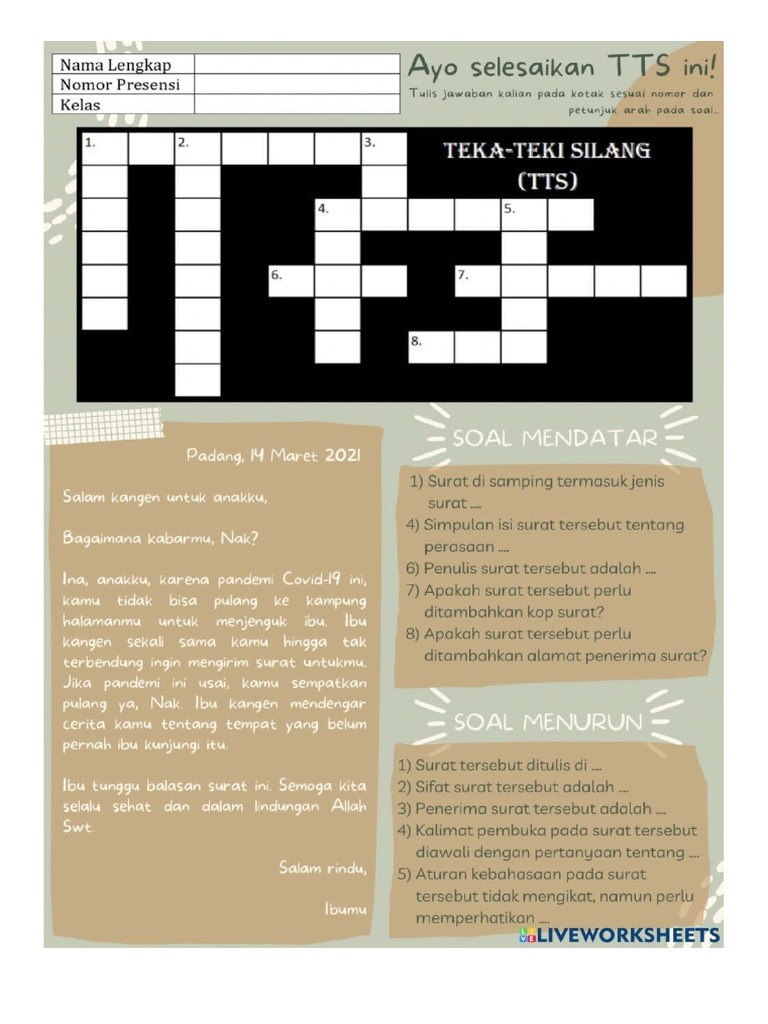 | Nama Lengkap | |
|---|---|
| Nomor Presensi | |
| Kelas | |

Ayo selesaikan TTS ini!

Tulis jawaban kalian pada kotak sesuai nomor dan petunjuk arah pada soal..

1. 2. 3. 4. 5. 6. 7. 8.

TEKA-TEKI SILANG (TTS)

Padang, 14 Maret 2021

Salam kangen untuk anakku,

Bagaimana kabarmu, Nak?

Ina, anakku, karena pandemi Covid-19 ini, kamu tidak bisa pulang ke kampung halamanmu untuk menjenguk ibu. Ibu kangen sekali sama kamu hingga tak terbendung ingin mengirim surat untukmu. Jika pandemi ini usai, kamu sempatkan pulang ya, Nak. Ibu kangen mendengar cerita kamu tentang tempat yang belum pernah ibu kunjungi itu.

Ibu tunggu balasan surat ini. Semoga kita selalu sehat dan dalam lindungan Allah Swt.

Salam rindu,

Ibumu

SOAL MENDATAR

1) Surat di samping termasuk jenis surat ....
4) Simpulan isi surat tersebut tentang perasaan ....
6) Penulis surat tersebut adalah ....
7) Apakah surat tersebut perlu ditambahkan kop surat?
8) Apakah surat tersebut perlu ditambahkan alamat penerima surat?

SOAL MENURUN

1) Surat tersebut ditulis di ....
2) Sifat surat tersebut adalah ....
3) Penerima surat tersebut adalah ....
4) Kalimat pembuka pada surat tersebut diawali dengan pertanyaan tentang ....
5) Aturan kebahasaan pada surat tersebut tidak mengikat, namun perlu memperhatikan ....

LIVEWORKSHEETS